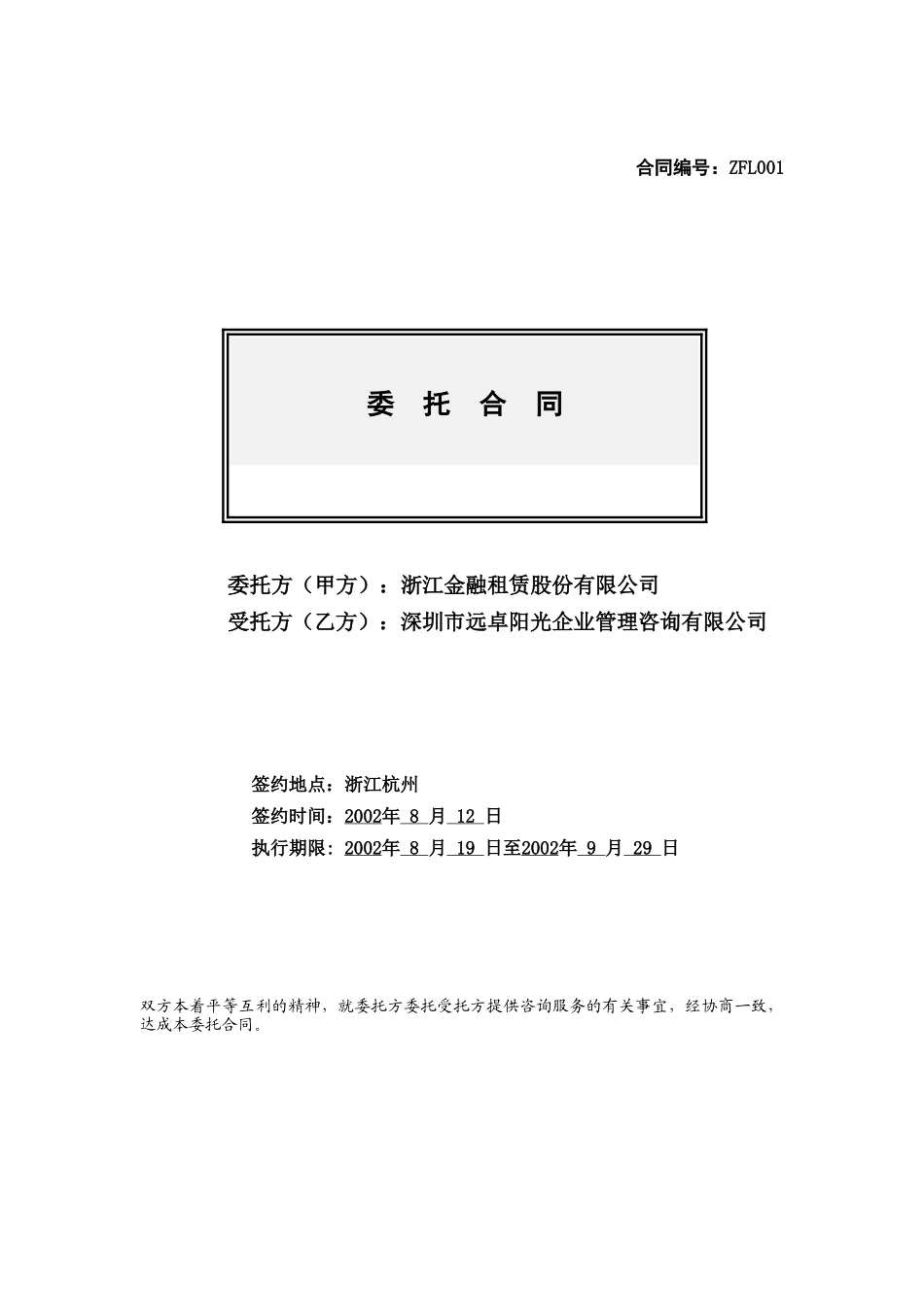 合同编号：ZFL001

委 托 合 同

委托方（甲方）：浙江金融租赁股份有限公司
受托方（乙方）：深圳市远卓阳光企业管理咨询有限公司

签约地点：浙江杭州
签约时间：2002年 8 月 12 日
执行期限：2002年 8 月 19 日至2002年 9 月 29 日

双方本着平等互利的精神，就委托方委托受托方提供咨询服务的有关事宜，经协商一致，达成本委托合同。